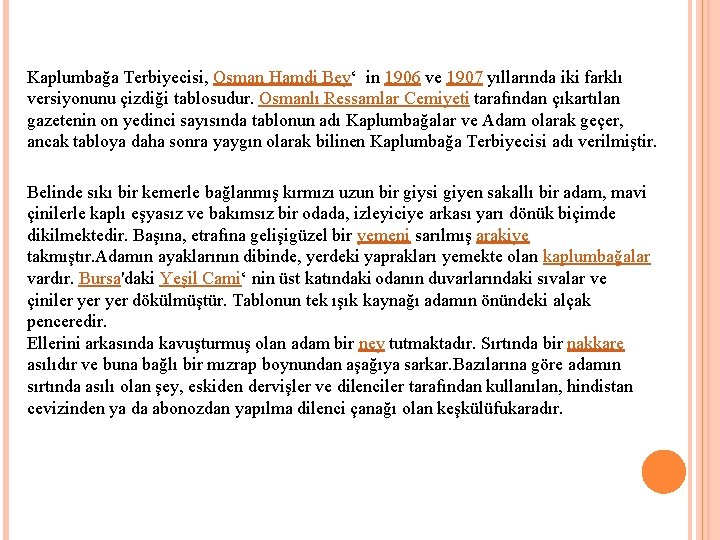 Kaplumbağa Terbiyecisi, Osman Hamdi Bey‘ in 1906 ve 1907 yıllarında iki farklı versiyonunu çizdiği tablosudur. Osmanlı Ressamlar Cemiyeti tarafından çıkartılan gazetenin on yedinci sayısında tablonun adı Kaplumbağalar ve Adam olarak geçer, ancak tabloya daha sonra yaygın olarak bilinen Kaplumbağa Terbiyecisi adı verilmiştir.

Belinde sıkı bir kemerle bağlanmış kırmızı uzun bir giysi giyen sakallı bir adam, mavi çinilerle kaplı eşyasız ve bakımsız bir odada, izleyiciye arkası yarı dönük biçimde dikilmektedir. Başına, etrafına gelişigüzel bir yemeni sarılmış arakiye takmıştır.Adamın ayaklarının dibinde, yerdeki yaprakları yemekte olan kaplumbağalar vardır. Bursa'daki Yeşil Cami‘ nin üst katındaki odanın duvarlarındaki sıvalar ve çiniler yer yer dökülmüştür. Tablonun tek ışık kaynağı adamın önündeki alçak penceredir.
Ellerini arkasında kavuşturmuş olan adam bir ney tutmaktadır. Sırtında bir nakkare asılıdır ve buna bağlı bir mızrap boynundan aşağıya sarkar.Bazılarına göre adamın sırtında asılı olan şey, eskiden dervişler ve dilenciler tarafından kullanılan, hindistan cevizinden ya da abonozdan yapılma dilenci çanağı olan keşkülüfukaradır.